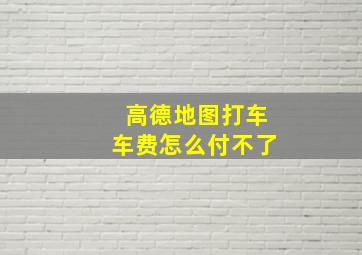 高德地图打车
车费怎么付不了